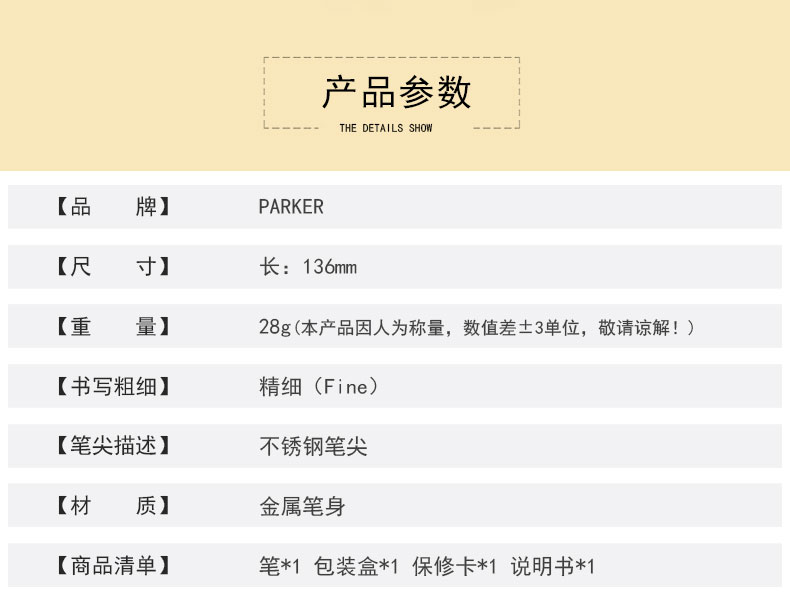 产品参数
THE DETAILS SHOW

【品 牌】 PARKER

【尺 寸】 长：136mm

【重 量】 28g(本产品因人为称量，数值差±3单位，敬请谅解！)

【书写粗细】 精细（Fine）

【笔尖描述】 不锈钢笔尖

【材 质】 金属笔身

【商品清单】 笔*1 包装盒*1 保修卡*1 说明书*1